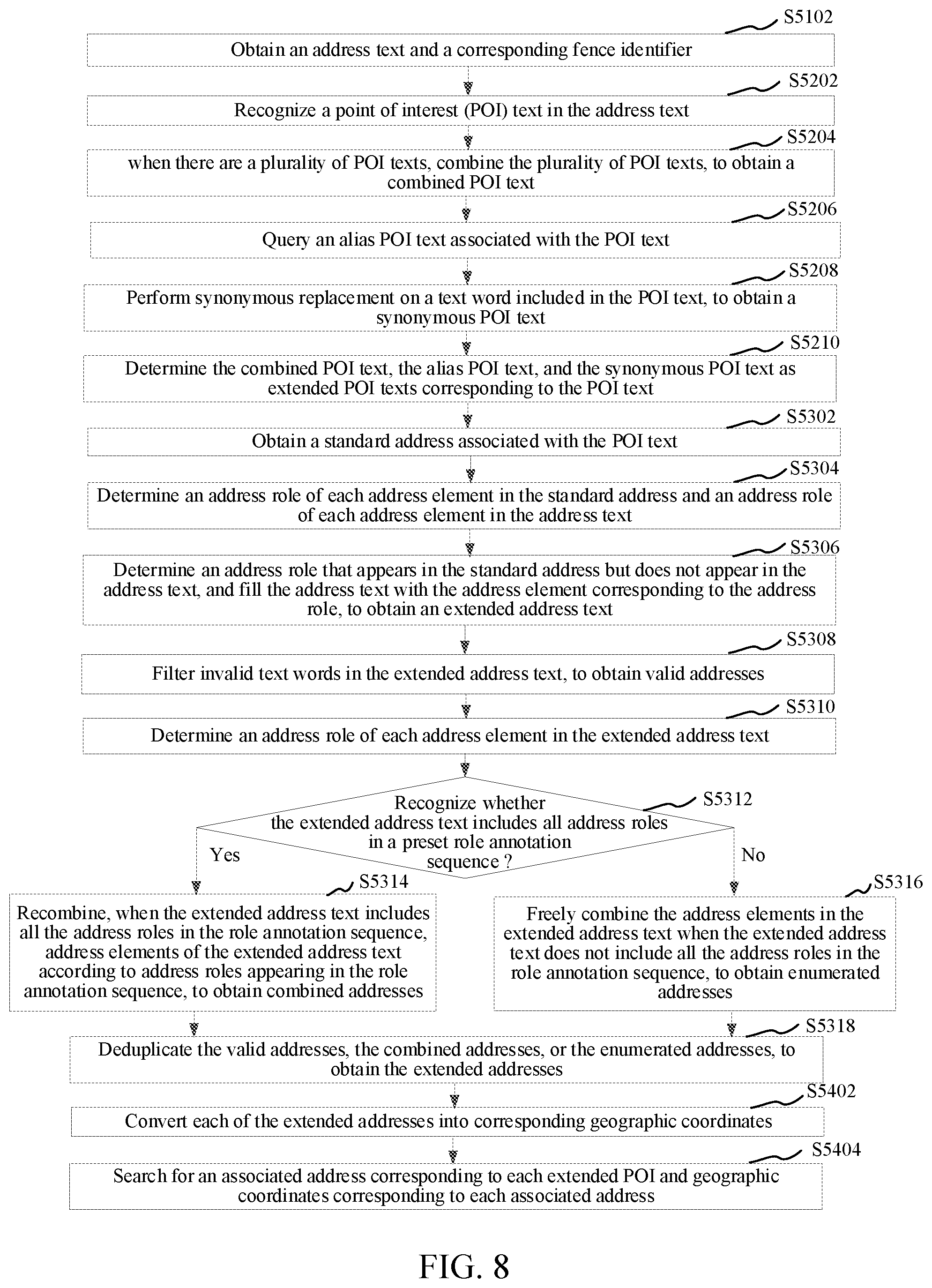 S5102
Obtain an address text and a corresponding fence identifier

S5202
Recognize a point of interest (POI) text in the address text

S5204
when there are a plurality of POI texts, combine the plurality of POI texts, to obtain a combined POI text

S5206
Query an alias POI text associated with the POI text

S5208
Perform synonymous replacement on a text word included in the POI text, to obtain a synonymous POI text

S5210
Determine the combined POI text, the alias POI text, and the synonymous POI text as extended POI texts corresponding to the POI text

S5302
Obtain a standard address associated with the POI text

S5304
Determine an address role of each address element in the standard address and an address role of each address element in the address text

S5306
Determine an address role that appears in the standard address but does not appear in the address text, and fill the address text with the address element corresponding to the address role, to obtain an extended address text

S5308
Filter invalid text words in the extended address text, to obtain valid addresses

S5310
Determine an address role of each address element in the extended address text

S5312
Recognize whether the extended address text includes all address roles in a preset role annotation sequence ?

Yes

No

S5314
Recombine, when the extended address text includes all the address roles in the role annotation sequence, address elements of the extended address text according to address roles appearing in the role annotation sequence, to obtain combined addresses

S5316
Freely combine the address elements in the extended address text when the extended address text does not include all the address roles in the role annotation sequence, to obtain enumerated addresses

S5318
Deduplicate the valid addresses, the combined addresses, or the enumerated addresses, to obtain the extended addresses

S5402
Convert each of the extended addresses into corresponding geographic coordinates

S5404
Search for an associated address corresponding to each extended POI and geographic coordinates corresponding to each associated address

FIG. 8